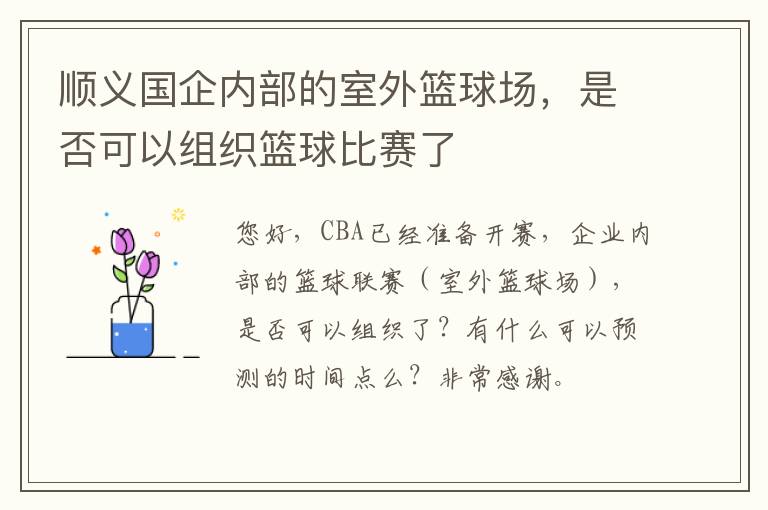 顺义国企内部的室外篮球场，是否可以组织篮球比赛了

您好，CBA已经准备开赛，企业内部的篮球联赛（室外篮球场），是否可以组织了？有什么可以预测的时间点么？非常感谢。